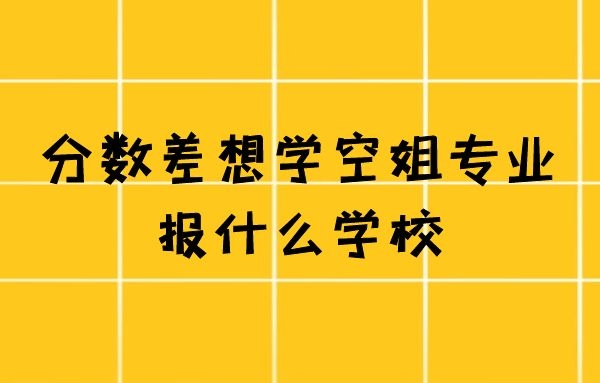 分数差想学空姐专业
报什么学校